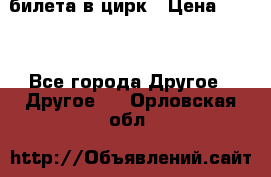 билета в цирк Цена

Все города Другое Другое Орловская обл

http://Объявлений.сайт